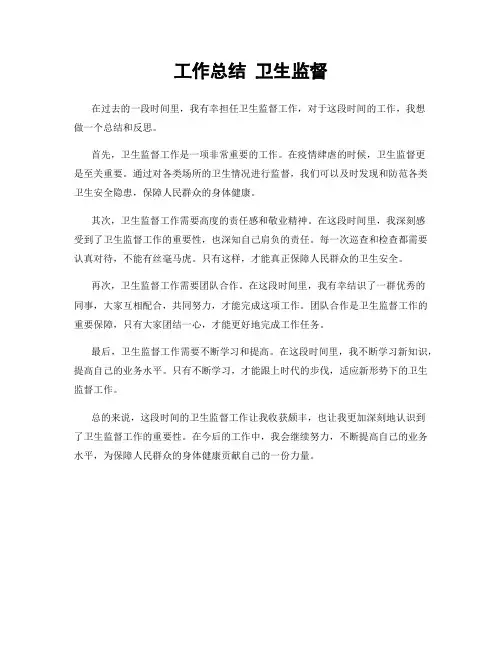 工作总结 卫生监督

在过去的一段时间里，我有幸担任卫生监督工作，对于这段时间的工作，我想做一个总结和反思。

首先，卫生监督工作是一项非常重要的工作。在疫情肆虐的时候，卫生监督更是至关重要。通过对各类场所的卫生情况进行监督，我们可以及时发现和防范各类卫生安全隐患，保障人民群众的身体健康。

其次，卫生监督工作需要高度的责任感和敬业精神。在这段时间里，我深刻感受到了卫生监督工作的重要性，也深知自己肩负的责任。每一次巡查和检查都需要认真对待，不能有丝毫马虎。只有这样，才能真正保障人民群众的卫生安全。

再次，卫生监督工作需要团队合作。在这段时间里，我有幸结识了一群优秀的同事，大家互相配合，共同努力，才能完成这项工作。团队合作是卫生监督工作的重要保障，只有大家团结一心，才能更好地完成工作任务。

最后，卫生监督工作需要不断学习和提高。在这段时间里，我不断学习新知识，提高自己的业务水平。只有不断学习，才能跟上时代的步伐，适应新形势下的卫生监督工作。

总的来说，这段时间的卫生监督工作让我收获颇丰，也让我更加深刻地认识到了卫生监督工作的重要性。在今后的工作中，我会继续努力，不断提高自己的业务水平，为保障人民群众的身体健康贡献自己的一份力量。